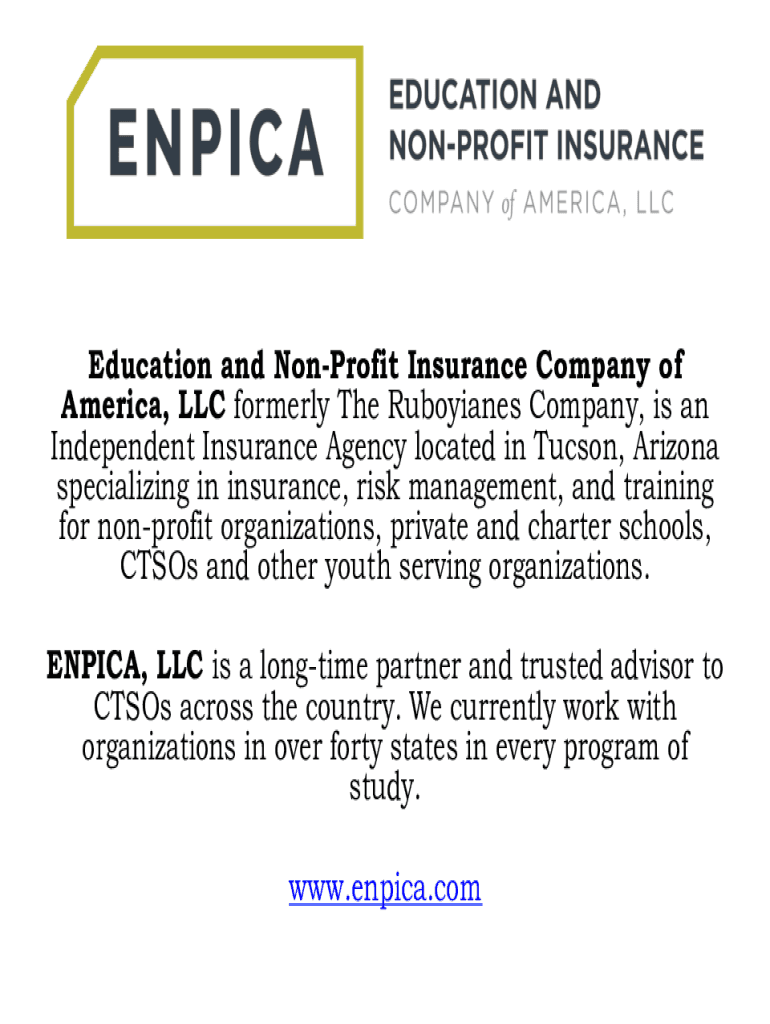 ENPICA

EDUCATION AND
NON-PROFIT INSURANCE
COMPANY of AMERICA, LLC

Education and Non-Profit Insurance Company of America, LLC formerly The Ruboyianes Company, is an Independent Insurance Agency located in Tucson, Arizona specializing in insurance, risk management, and training for non-profit organizations, private and charter schools, CTSOs and other youth serving organizations.

ENPICA, LLC is a long-time partner and trusted advisor to CTSOs across the country. We currently work with organizations in over forty states in every program of study.

www.enpica.com